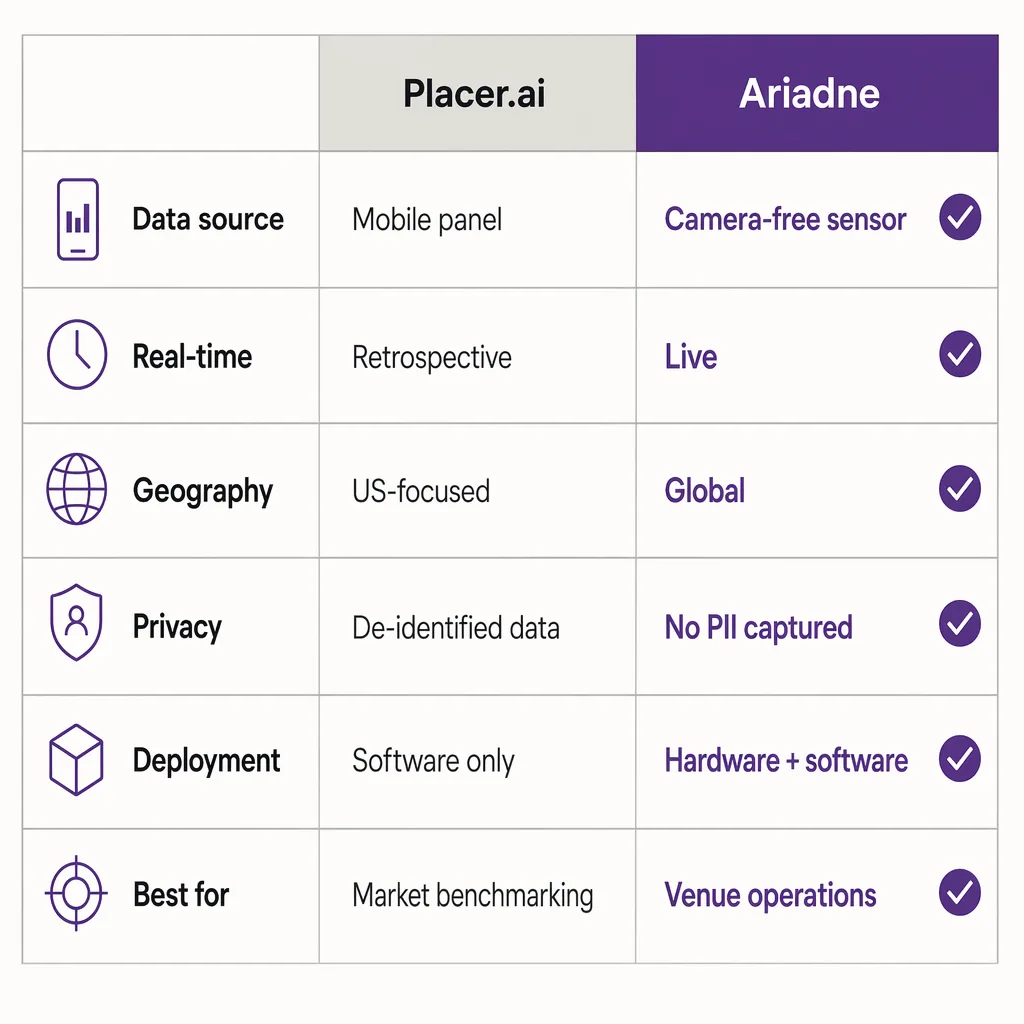 | | Placer.ai | Ariadne |
|---|---|---|
| Data source | Mobile panel | Camera-free sensor |
| Real-time | Retrospective | Live |
| Geography | US-focused | Global |
| Privacy | De-identified data | No PII captured |
| Deployment | Software only | Hardware + software |
| Best for | Market benchmarking | Venue operations |